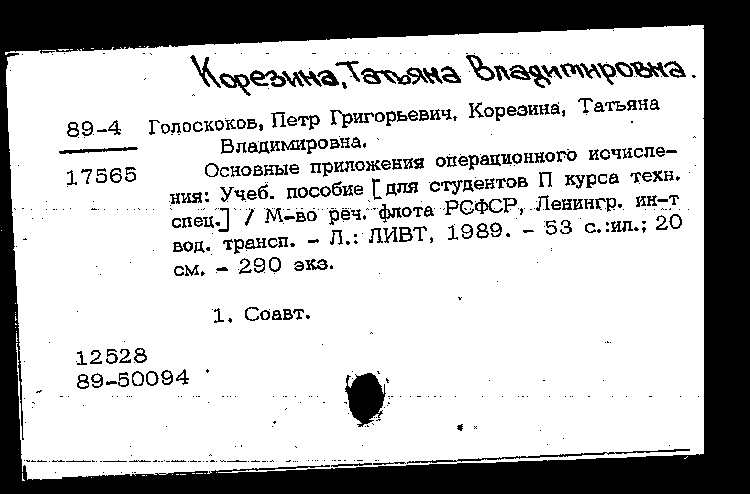 Корезина, Татьяна Владимировна.

89-4
17565

Голоскоков, Петр Григорьевич, Корезина, Татьяна Владимировна.

Основные приложения операционного исчисления: Учеб. пособие [для студентов П курса техн. спец.] / М-во реч. флота РСФСР, Ленингр. ин-т вод. трансп. - Л.: ЛИВТ, 1989. - 53 с.:ил.; 20 см. - 290 экз.

1. Соавт.

12528
89-50094